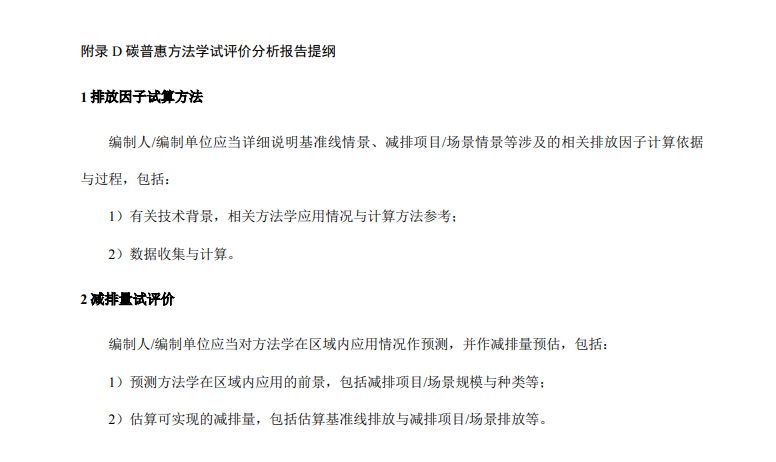 附录 D 碳普惠方法学试评价分析报告提纲

1 排放因子试算方法

编制人/编制单位应当详细说明基准线情景、减排项目/场景情景等涉及的相关排放因子计算依据与过程，包括：

1）有关技术背景，相关方法学应用情况与计算方法参考；

2）数据收集与计算。

2 减排量试评价

编制人/编制单位应当对方法学在区域内应用情况作预测，并作减排量预估，包括：

1）预测方法学在区域内应用的前景，包括减排项目/场景规模与种类等；

2）估算可实现的减排量，包括估算基准线排放与减排项目/场景排放等。